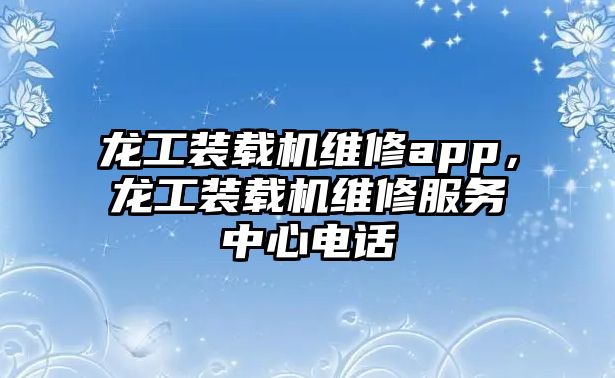 龙工装载机维修app，龙工装载机维修服务中心电话